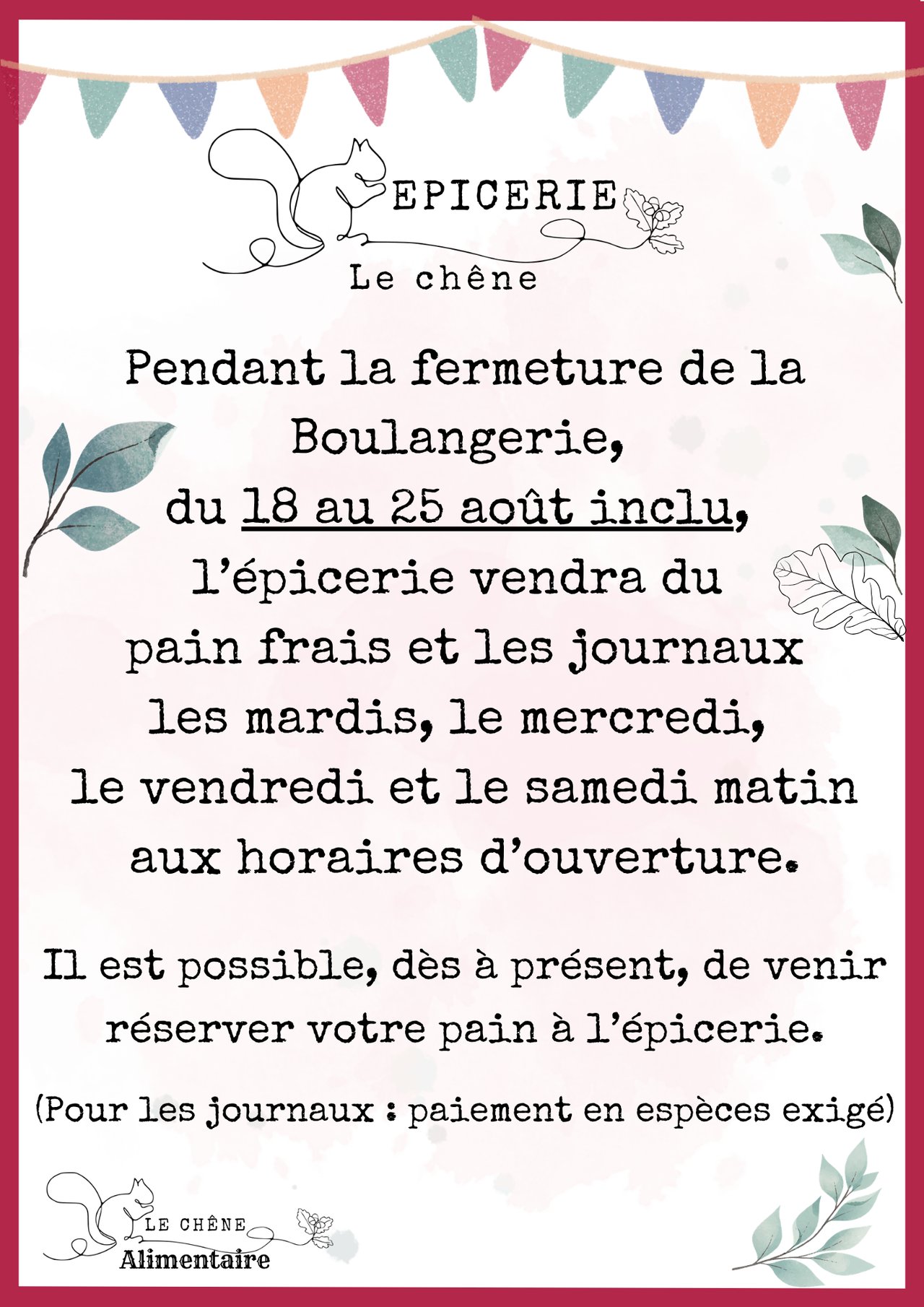 EPICERIE
Le chêne

Pendant la fermeture de la Boulangerie, du 18 au 25 août inclu, l'épicerie vendra du pain frais et les journaux les mardis, le mercredi, le vendredi et le samedi matin aux horaires d'ouverture.

Il est possible, dès à présent, de venir réserver votre pain à l'épicerie.

(Pour les journaux : paiement en espèces exigé)

LE CHÊNE
Alimentaire